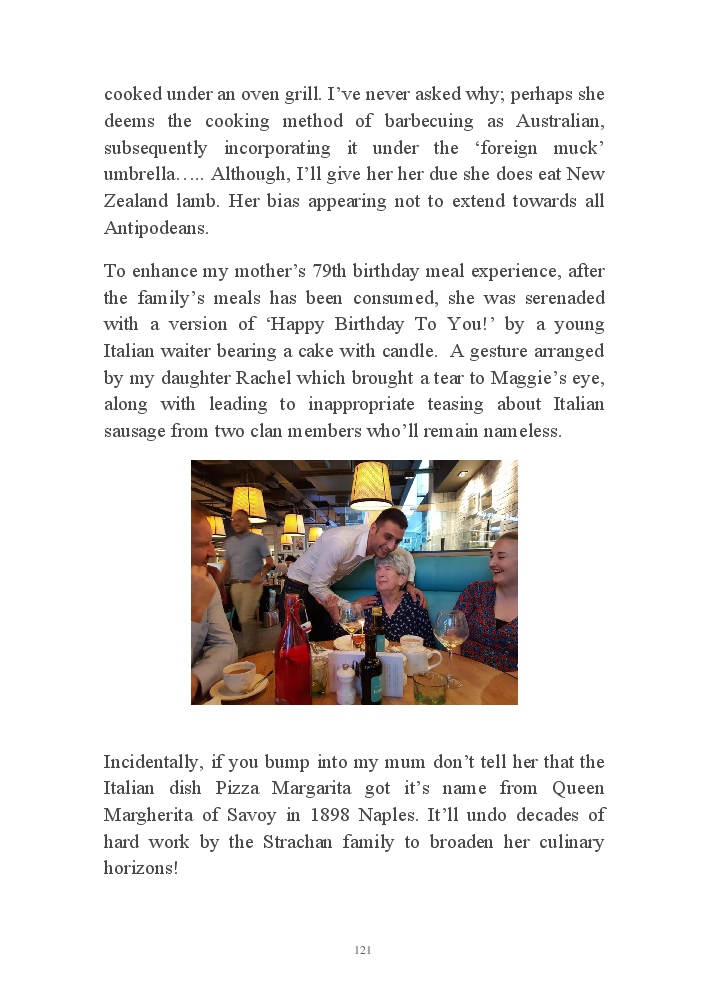 cooked under an oven grill. I've never asked why; perhaps she deems the cooking method of barbecuing as Australian, subsequently incorporating it under the 'foreign muck' umbrella….. Although, I'll give her her due she does eat New Zealand lamb. Her bias appearing not to extend towards all Antipodeans.

To enhance my mother's 79th birthday meal experience, after the family's meals has been consumed, she was serenaded with a version of 'Happy Birthday To You!' by a young Italian waiter bearing a cake with candle. A gesture arranged by my daughter Rachel which brought a tear to Maggie's eye, along with leading to inappropriate teasing about Italian sausage from two clan members who'll remain nameless.

Incidentally, if you bump into my mum don't tell her that the Italian dish Pizza Margarita got it's name from Queen Margherita of Savoy in 1898 Naples. It'll undo decades of hard work by the Strachan family to broaden her culinary horizons!

121